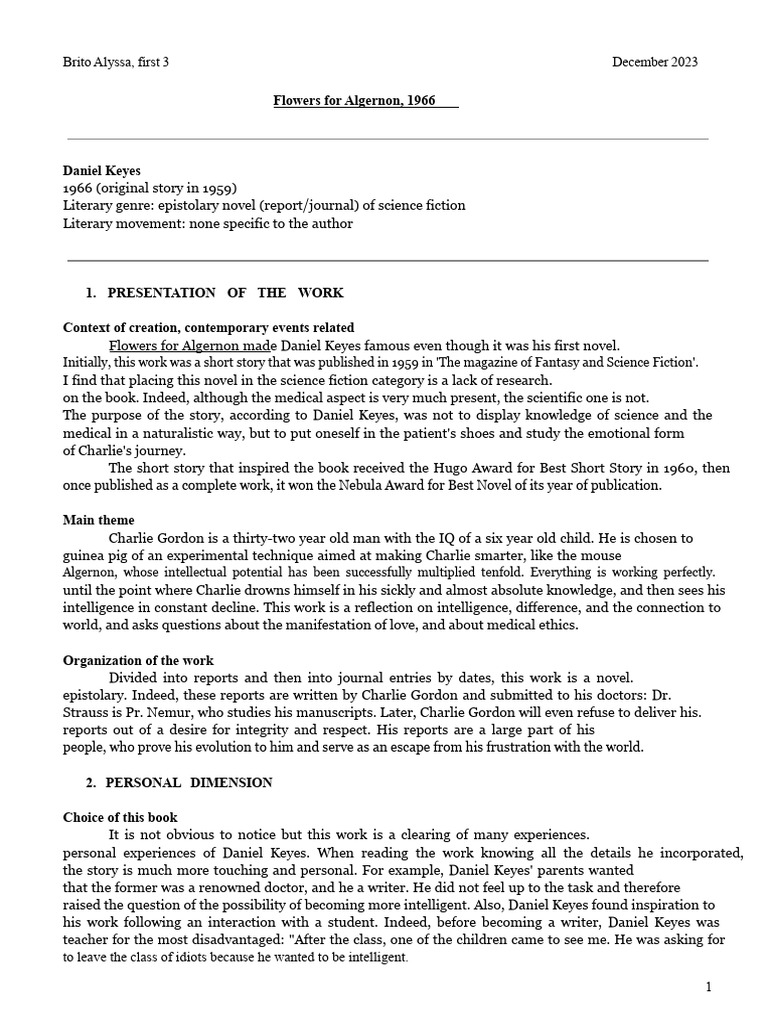 Brito Alyssa, first 3

December 2023

Flowers for Algernon, 1966

Daniel Keyes
1966 (original story in 1959)
Literary genre: epistolary novel (report/journal) of science fiction
Literary movement: none specific to the author

1. PRESENTATION OF THE WORK

Context of creation, contemporary events related

Flowers for Algernon made Daniel Keyes famous even though it was his first novel. Initially, this work was a short story that was published in 1959 in 'The magazine of Fantasy and Science Fiction'. I find that placing this novel in the science fiction category is a lack of research. on the book. Indeed, although the medical aspect is very much present, the scientific one is not. The purpose of the story, according to Daniel Keyes, was not to display knowledge of science and the medical in a naturalistic way, but to put oneself in the patient's shoes and study the emotional form of Charlie's journey.

The short story that inspired the book received the Hugo Award for Best Short Story in 1960, then once published as a complete work, it won the Nebula Award for Best Novel of its year of publication.

Main theme

Charlie Gordon is a thirty-two year old man with the IQ of a six year old child. He is chosen to guinea pig of an experimental technique aimed at making Charlie smarter, like the mouse Algernon, whose intellectual potential has been successfully multiplied tenfold. Everything is working perfectly. until the point where Charlie drowns himself in his sickly and almost absolute knowledge, and then sees his intelligence in constant decline. This work is a reflection on intelligence, difference, and the connection to world, and asks questions about the manifestation of love, and about medical ethics.

Organization of the work

Divided into reports and then into journal entries by dates, this work is a novel. epistolary. Indeed, these reports are written by Charlie Gordon and submitted to his doctors: Dr. Strauss is Pr. Nemur, who studies his manuscripts. Later, Charlie Gordon will even refuse to deliver his. reports out of a desire for integrity and respect. His reports are a large part of his people, who prove his evolution to him and serve as an escape from his frustration with the world.

2. PERSONAL DIMENSION

Choice of this book

It is not obvious to notice but this work is a clearing of many experiences. personal experiences of Daniel Keyes. When reading the work knowing all the details he incorporated, the story is much more touching and personal. For example, Daniel Keyes' parents wanted that the former was a renowned doctor, and he a writer. He did not feel up to the task and therefore raised the question of the possibility of becoming more intelligent. Also, Daniel Keyes found inspiration to his work following an interaction with a student. Indeed, before becoming a writer, Daniel Keyes was teacher for the most disadvantaged: "After the class, one of the children came to see me. He was asking for to leave the class of idiots because he wanted to be intelligent.

1